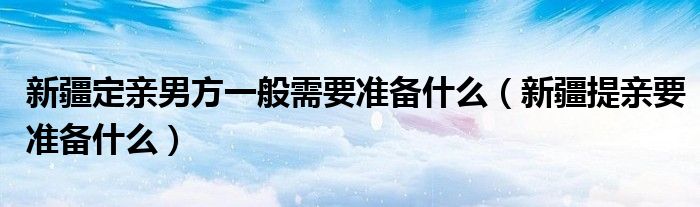 新疆定亲男方一般需要准备什么（新疆提亲要准备什么）